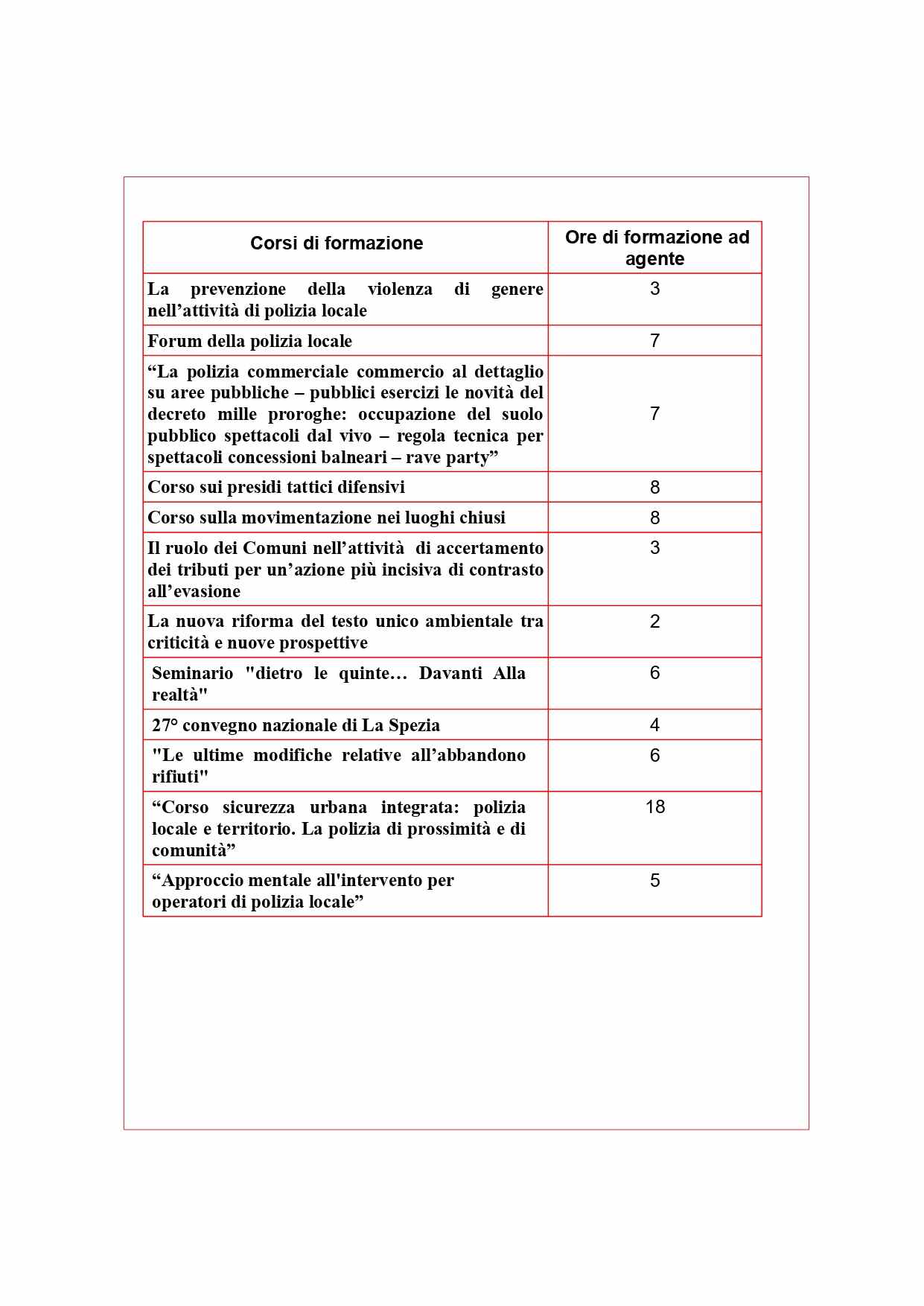 | Corsi di formazione | Ore di formazione ad agente |
|---|---|
| La prevenzione della violenza di genere nell’attività di polizia locale | 3 |
| Forum della polizia locale | 7 |
| “La polizia commerciale commercio al dettaglio su aree pubbliche – pubblici esercizi le novità del decreto mille proroghe: occupazione del suolo pubblico spettacoli dal vivo – regola tecnica per spettacoli concessioni balneari – rave party” | 7 |
| Corso sui presidi tattici difensivi | 8 |
| Corso sulla movimentazione nei luoghi chiusi | 8 |
| Il ruolo dei Comuni nell’attività di accertamento dei tributi per un’azione più incisiva di contrasto all’evasione | 3 |
| La nuova riforma del testo unico ambientale tra criticità e nuove prospettive | 2 |
| Seminario "dietro le quinte… Davanti Alla realtà" | 6 |
| 27° convegno nazionale di La Spezia | 4 |
| "Le ultime modifiche relative all’abbandono rifiuti" | 6 |
| “Corso sicurezza urbana integrata: polizia locale e territorio. La polizia di prossimità e di comunità” | 18 |
| “Approccio mentale all'intervento per operatori di polizia locale” | 5 |